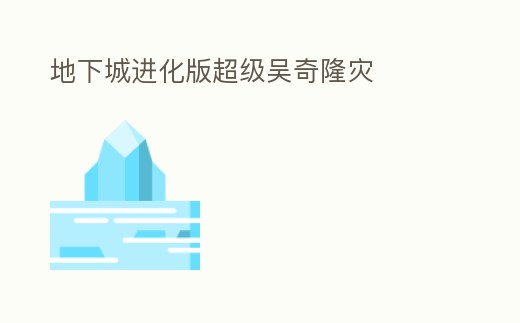 地下城进化版超级吴奇隆灾